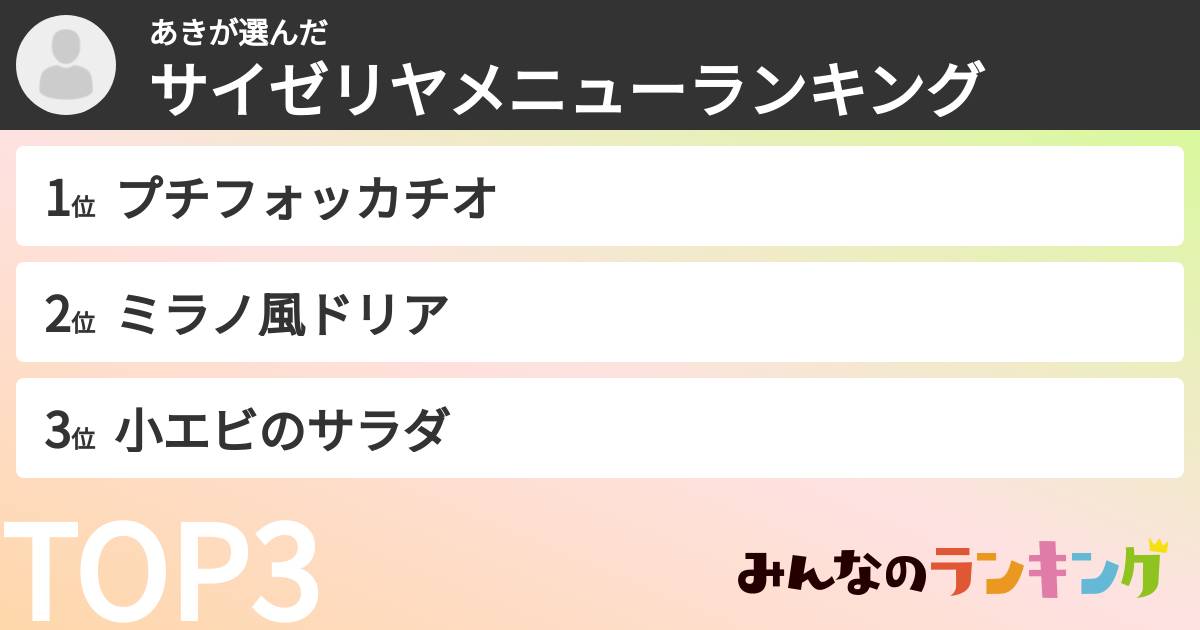 あきが選んだ
サイゼリヤメニューランキング

1位 プチフォッカチオ

2位 ミラノ風ドリア

3位 小エビのサラダ

TOP3

みんなのランキング